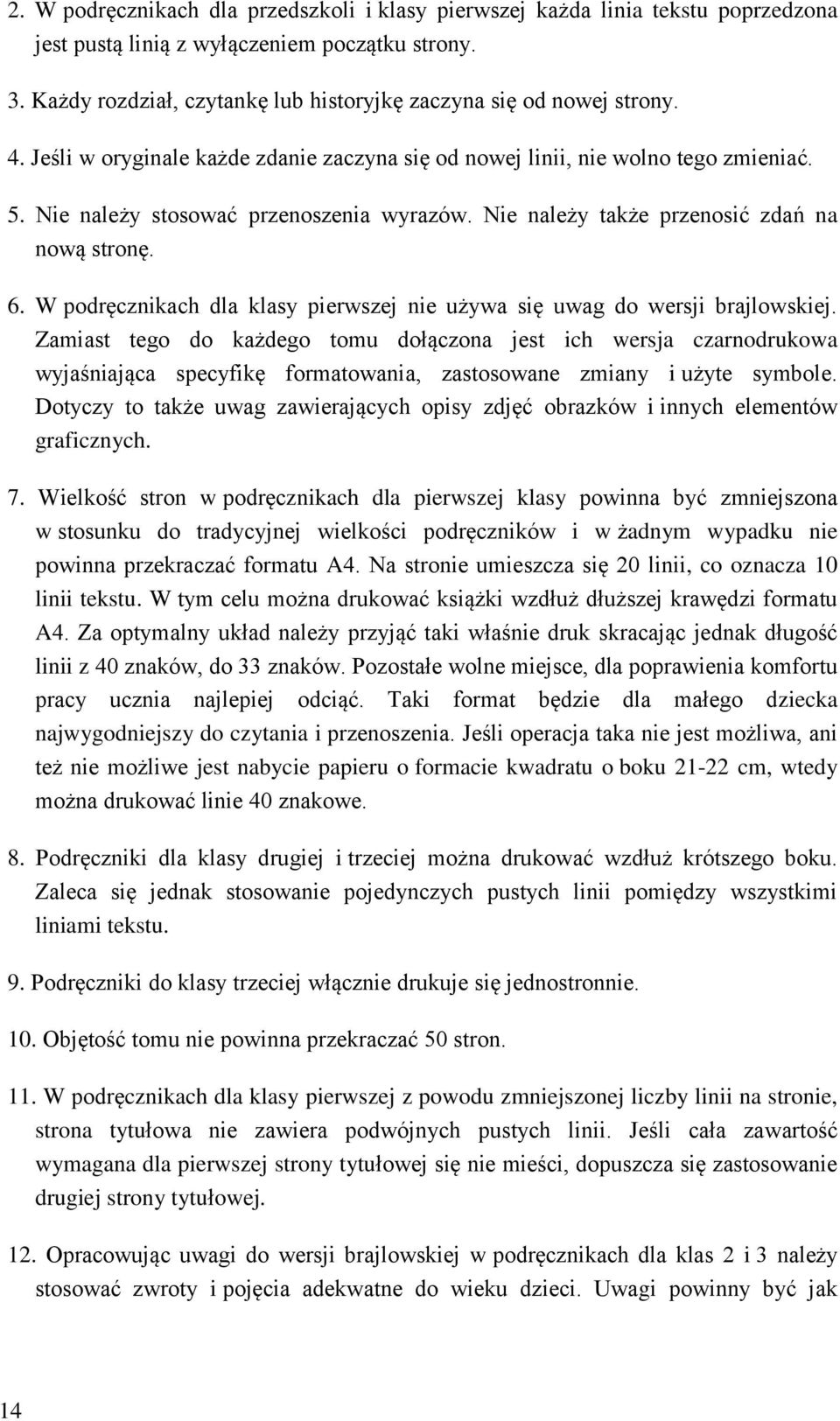 2. W podręcznikach dla przedszkoli i klasy pierwszej każda linia tekstu poprzedzona jest pustą linią z wyłączeniem początku strony.

3. Każdy rozdział, czytankę lub historyjkę zaczyna się od nowej strony.

4. Jeśli w oryginale każde zdanie zaczyna się od nowej linii, nie wolno tego zmieniać.

5. Nie należy stosować przenoszenia wyrazów. Nie należy także przenosić zdań na nową stronę.

6. W podręcznikach dla klasy pierwszej nie używa się uwag do wersji brajlowskiej. Zamiast tego do każdego tomu dołączona jest ich wersja czarnodrukowa wyjaśniająca specyfikę formatowania, zastosowane zmiany i użyte symbole. Dotyczy to także uwag zawierających opisy zdjęć obrazków i innych elementów graficznych.

7. Wielkość stron w podręcznikach dla pierwszej klasy powinna być zmniejszona w stosunku do tradycyjnej wielkości podręczników i w żadnym wypadku nie powinna przekraczać formatu A4. Na stronie umieszcza się 20 linii, co oznacza 10 linii tekstu. W tym celu można drukować książki wzdłuż dłuższej krawędzi formatu A4. Za optymalny układ należy przyjąć taki właśnie druk skracając jednak długość linii z 40 znaków, do 33 znaków. Pozostałe wolne miejsce, dla poprawienia komfortu pracy ucznia najlepiej odciąć. Taki format będzie dla małego dziecka najwygodniejszy do czytania i przenoszenia. Jeśli operacja taka nie jest możliwa, ani też nie możliwe jest nabycie papieru o formacie kwadratu o boku 21-22 cm, wtedy można drukować linie 40 znakowe.

8. Podręczniki dla klasy drugiej i trzeciej można drukować wzdłuż krótszego boku. Zaleca się jednak stosowanie pojedynczych pustych linii pomiędzy wszystkimi liniami tekstu.

9. Podręczniki do klasy trzeciej włącznie drukuje się jednostronnie.

10. Objętość tomu nie powinna przekraczać 50 stron.

11. W podręcznikach dla klasy pierwszej z powodu zmniejszonej liczby linii na stronie, strona tytułowa nie zawiera podwójnych pustych linii. Jeśli cała zawartość wymagana dla pierwszej strony tytułowej się nie mieści, dopuszcza się zastosowanie drugiej strony tytułowej.

12. Opracowując uwagi do wersji brajlowskiej w podręcznikach dla klas 2 i 3 należy stosować zwroty i pojęcia adekwatne do wieku dzieci. Uwagi powinny być jak

14